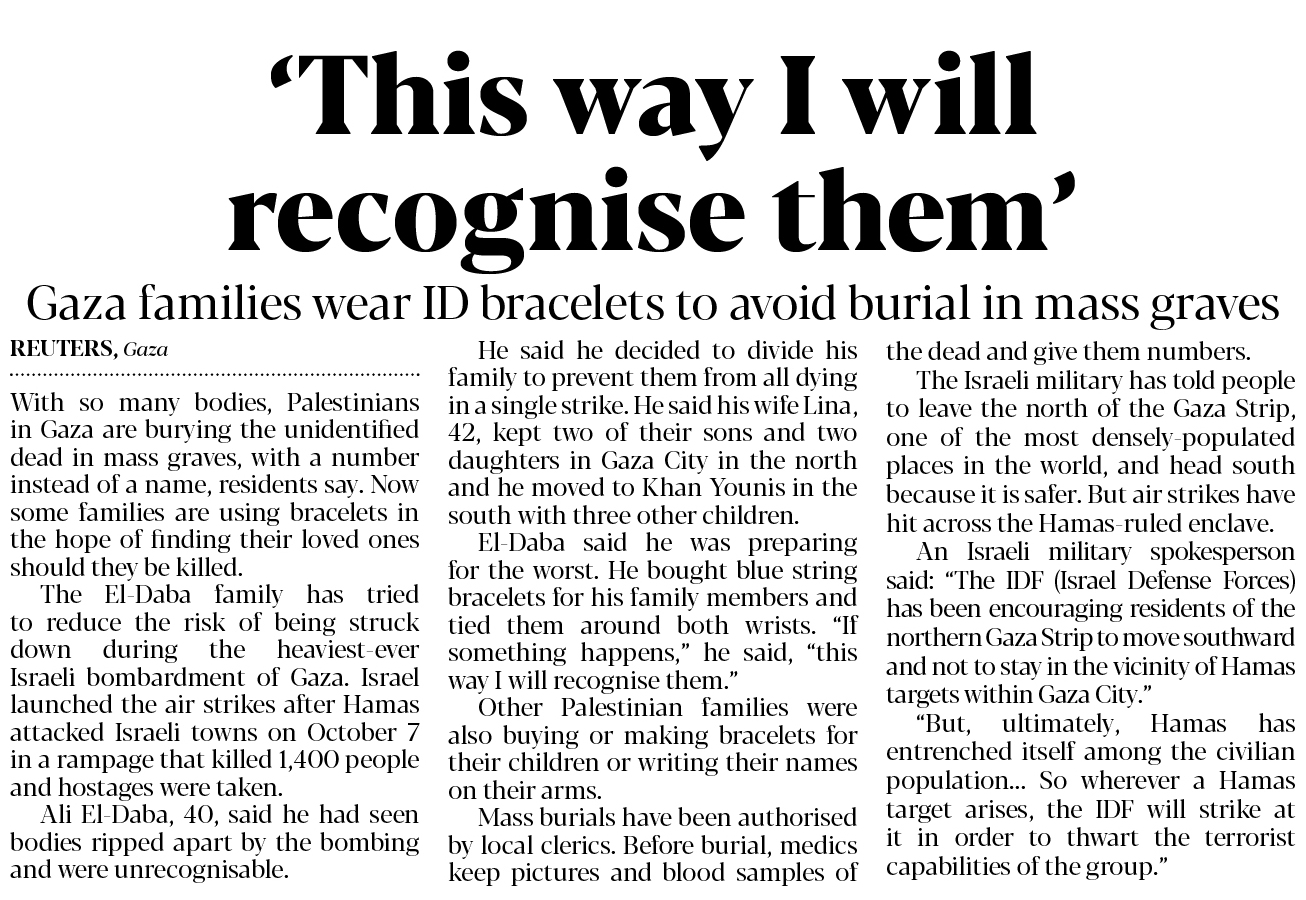 'This way I will recognise them'

Gaza families wear ID bracelets to avoid burial in mass graves

REUTERS, Gaza

With so many bodies, Palestinians in Gaza are burying the unidentified dead in mass graves, with a number instead of a name, residents say. Now some families are using bracelets in the hope of finding their loved ones should they be killed.

The El-Daba family has tried to reduce the risk of being struck down during the heaviest-ever Israeli bombardment of Gaza. Israel launched the air strikes after Hamas attacked Israeli towns on October 7 in a rampage that killed 1,400 people and hostages were taken.

Ali El-Daba, 40, said he had seen bodies ripped apart by the bombing and were unrecognisable.

He said he decided to divide his family to prevent them from all dying in a single strike. He said his wife Lina, 42, kept two of their sons and two daughters in Gaza City in the north and he moved to Khan Younis in the south with three other children.

El-Daba said he was preparing for the worst. He bought blue string bracelets for his family members and tied them around both wrists. "If something happens," he said, "this way I will recognise them."

Other Palestinian families were also buying or making bracelets for their children or writing their names on their arms.

Mass burials have been authorised by local clerics. Before burial, medics keep pictures and blood samples of the dead and give them numbers.

The Israeli military has told people to leave the north of the Gaza Strip, one of the most densely-populated places in the world, and head south because it is safer. But air strikes have hit across the Hamas-ruled enclave.

An Israeli military spokesperson said: "The IDF (Israel Defense Forces) has been encouraging residents of the northern Gaza Strip to move southward and not to stay in the vicinity of Hamas targets within Gaza City."

"But, ultimately, Hamas has entrenched itself among the civilian population... So wherever a Hamas target arises, the IDF will strike at it in order to thwart the terrorist capabilities of the group."